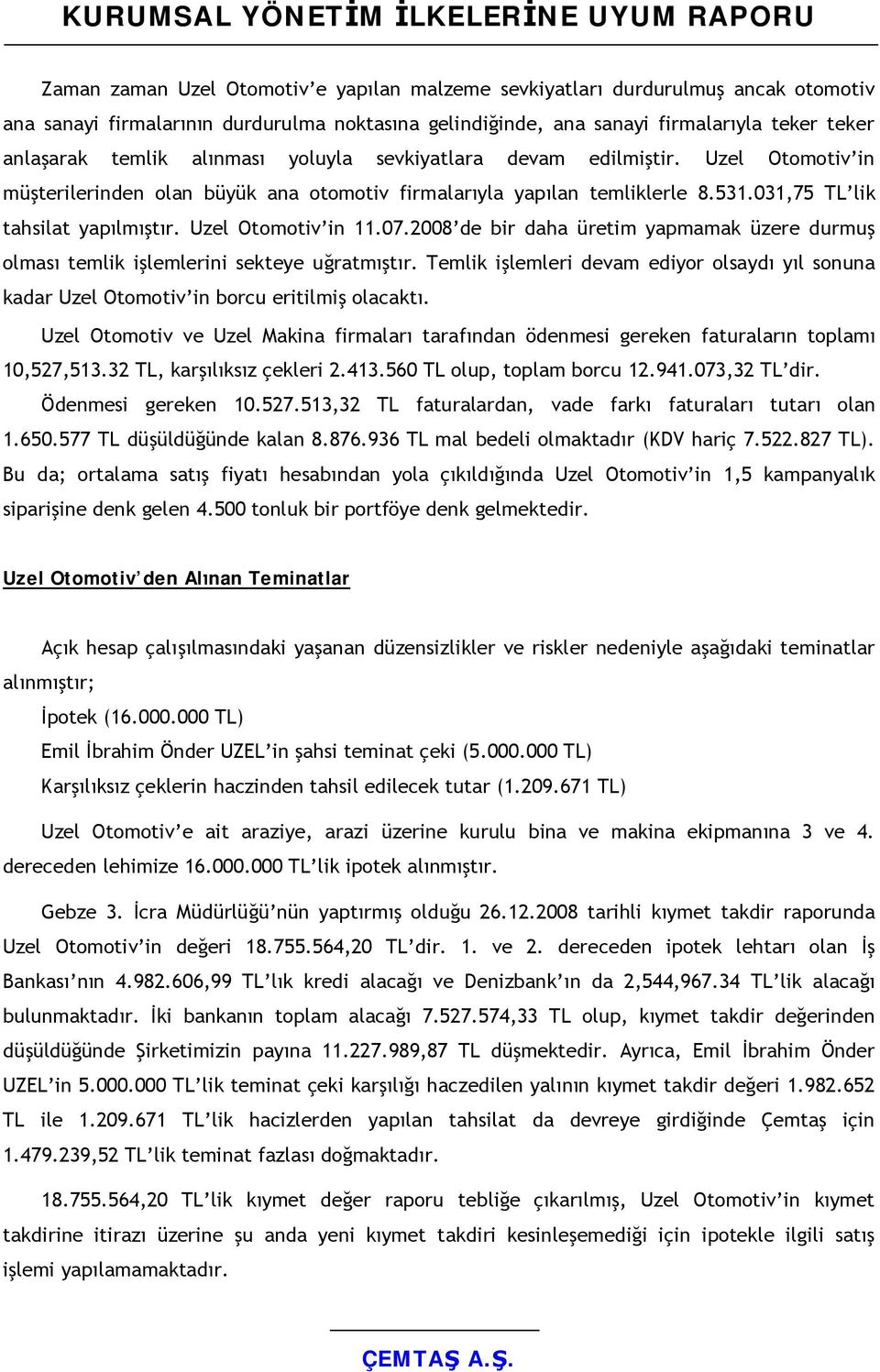 KURUMSAL YÖNETİM İLKELERİNE UYUM RAPORU

Zaman zaman Uzel Otomotiv'e yapılan malzeme sevkiyatları durdurulmuş ancak otomotiv ana sanayi firmalarının durdurulma noktasına gelindiğinde, ana sanayi firmalarıyla teker teker anlaşarak temlik alınması yoluyla sevkiyatlara devam edilmiştir. Uzel Otomotiv'in müşterilerinden olan büyük ana otomotiv firmalarıyla yapılan temliklerle 8.531.031,75 TL'lik tahsilat yapılmıştır. Uzel Otomotiv'in 11.07.2008'de bir daha üretim yapmamak üzere durmuş olması temlik işlemlerini sekteye uğratmıştır. Temlik işlemleri devam ediyor olsaydı yıl sonuna kadar Uzel Otomotiv'in borcu eritilmiş olacaktı.

Uzel Otomotiv ve Uzel Makina firmaları tarafından ödenmesi gereken faturaların toplamı 10,527,513.32 TL, karşılıksız çekleri 2.413.560 TL olup, toplam borcu 12.941.073,32 TL'dir.

Ödenmesi gereken 10.527.513,32 TL faturalardan, vade farkı faturaları tutarı olan 1.650.577 TL düşüldüğünde kalan 8.876.936 TL mal bedeli olmaktadır (KDV hariç 7.522.827 TL). Bu da; ortalama satış fiyatı hesabından yola çıkıldığında Uzel Otomotiv'in 1,5 kampanyalık siparişine denk gelen 4.500 tonluk bir portföye denk gelmektedir.

Uzel Otomotiv'den Alınan Teminatlar

Açık hesap çalışılmasındaki yaşanan düzensizlikler ve riskler nedeniyle aşağıdaki teminatlar alınmıştır;

İpotek (16.000.000 TL)

Emil İbrahim Önder UZEL'in şahsi teminat çeki (5.000.000 TL)

Karşılıksız çeklerin haczinden tahsil edilecek tutar (1.209.671 TL)

Uzel Otomotiv'e ait araziye, arazi üzerine kurulu bina ve makina ekipmanına 3 ve 4. dereceden lehimize 16.000.000 TL'lik ipotek alınmıştır.

Gebze 3. İcra Müdürlüğü'nün yaptırmış olduğu 26.12.2008 tarihli kıymet takdir raporunda Uzel Otomotiv'in değeri 18.755.564,20 TL'dir. 1. ve 2. dereceden ipotek lehtarı olan İş Bankası'nın 4.982.606,99 TL'lık kredi alacağı ve Denizbank'ın da 2,544,967.34 TL'lik alacağı bulunmaktadır. İki bankanın toplam alacağı 7.527.574,33 TL olup, kıymet takdir değerinden düşüldüğünde Şirketimizin payına 11.227.989,87 TL düşmektedir. Ayrıca, Emil İbrahim Önder UZEL'in 5.000.000 TL'lik teminat çeki karşılığı haczedilen yalının kıymet takdir değeri 1.982.652 TL ile 1.209.671 TL'lik hacizlerden yapılan tahsilat da devreye girdiğinde Çemtaş için 1.479.239,52 TL'lik teminat fazlası doğmaktadır.

18.755.564,20 TL'lik kıymet değer raporu tebliğe çıkarılmış, Uzel Otomotiv'in kıymet takdirine itirazı üzerine şu anda yeni kıymet takdiri kesinleşemediği için ipotekle ilgili satış işlemi yapılamamaktadır.

ÇEMTAŞ A.Ş.